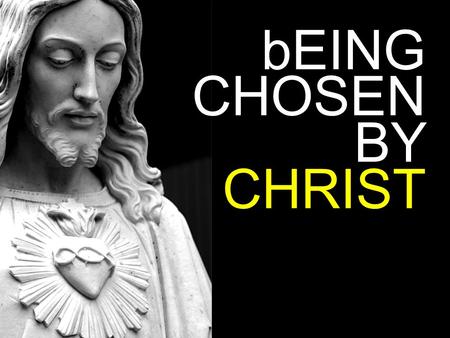 bEING
CHOSEN
BY
CHRIST